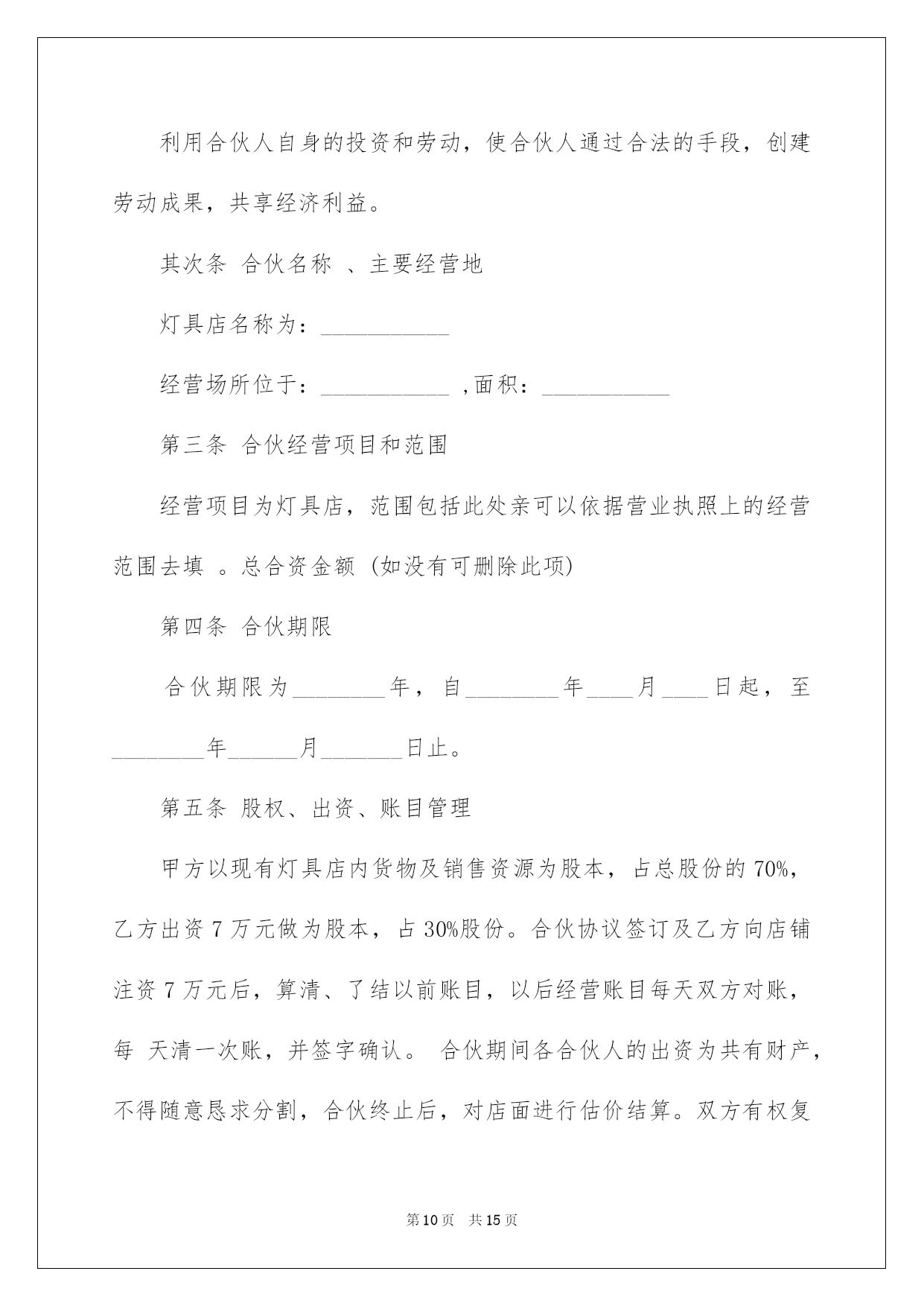 利用合伙人自身的投资和劳动，使合伙人通过合法的手段，创建劳动成果，共享经济利益。

其次条 合伙名称 、主要经营地

灯具店名称为：___________

经营场所位于：___________ ,面积：___________

第三条 合伙经营项目和范围

经营项目为灯具店，范围包括此处亲可以依据营业执照上的经营范围去填 。总合资金额 (如没有可删除此项)

第四条 合伙期限

合伙期限为________年，自________年____月____日起，至________年______月_______日止。

第五条 股权、出资、账目管理

甲方以现有灯具店内货物及销售资源为股本，占总股份的 70%，乙方出资 7 万元做为股本，占 30%股份。合伙协议签订及乙方向店铺注资 7 万元后，算清、了结以前账目，以后经营账目每天双方对账，每 天清一次账，并签字确认。 合伙期间各合伙人的出资为共有财产，不得随意恳求分割，合伙终止后，对店面进行估价结算。双方有权复

第 10 页 共 15 页